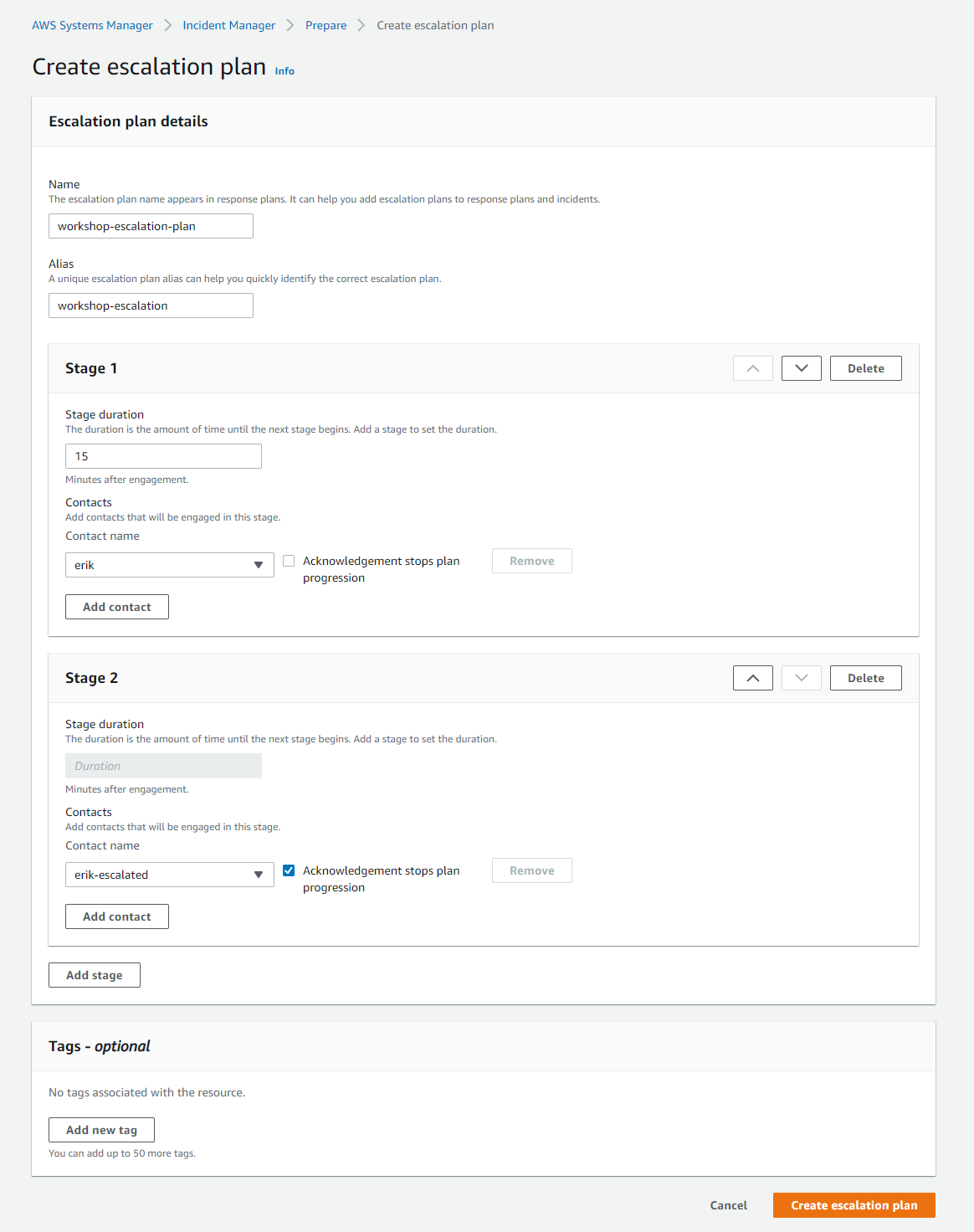 AWS Systems Manager > Incident Manager > Prepare > Create escalation plan

Create escalation plan Info

Escalation plan details

Name
The escalation plan name appears in response plans. It can help you add escalation plans to response plans and incidents.
workshop-escalation-plan

Alias
A unique escalation plan alias can help you quickly identify the correct escalation plan.
workshop-escalation

Stage 1
Delete

Stage duration
The duration is the amount of time until the next stage begins. Add a stage to set the duration.
15
Minutes after engagement.

Contacts
Add contacts that will be engaged in this stage.
Contact name
erik
Acknowledgement stops plan progression
Remove
Add contact

Stage 2
Delete

Stage duration
The duration is the amount of time until the next stage begins. Add a stage to set the duration.
Duration
Minutes after engagement.

Contacts
Add contacts that will be engaged in this stage.
Contact name
erik-escalated
Acknowledgement stops plan progression
Remove
Add contact

Add stage

Tags - optional

No tags associated with the resource.
Add new tag
You can add up to 50 more tags.

Cancel
Create escalation plan